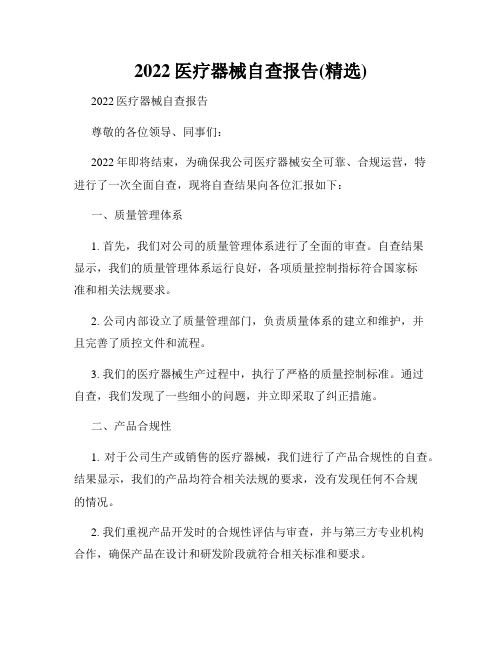 2022 医疗器械自查报告(精选)

2022 医疗器械自查报告

尊敬的各位领导、同事们：

2022 年即将结束，为确保我公司医疗器械安全可靠、合规运营，特进行了一次全面自查，现将自查结果向各位汇报如下：

一、质量管理体系

1. 首先，我们对公司的质量管理体系进行了全面的审查。自查结果显示，我们的质量管理体系运行良好，各项质量控制指标符合国家标准和相关法规要求。

2. 公司内部设立了质量管理部门，负责质量体系的建立和维护，并且完善了质控文件和流程。

3. 我们的医疗器械生产过程中，执行了严格的质量控制标准。通过自查，我们发现了一些细小的问题，并立即采取了纠正措施。

二、产品合规性

1. 对于公司生产或销售的医疗器械，我们进行了产品合规性的自查。结果显示，我们的产品均符合相关法规的要求，没有发现任何不合规的情况。

2. 我们重视产品开发时的合规性评估与审查，并与第三方专业机构合作，确保产品在设计和研发阶段就符合相关标准和要求。